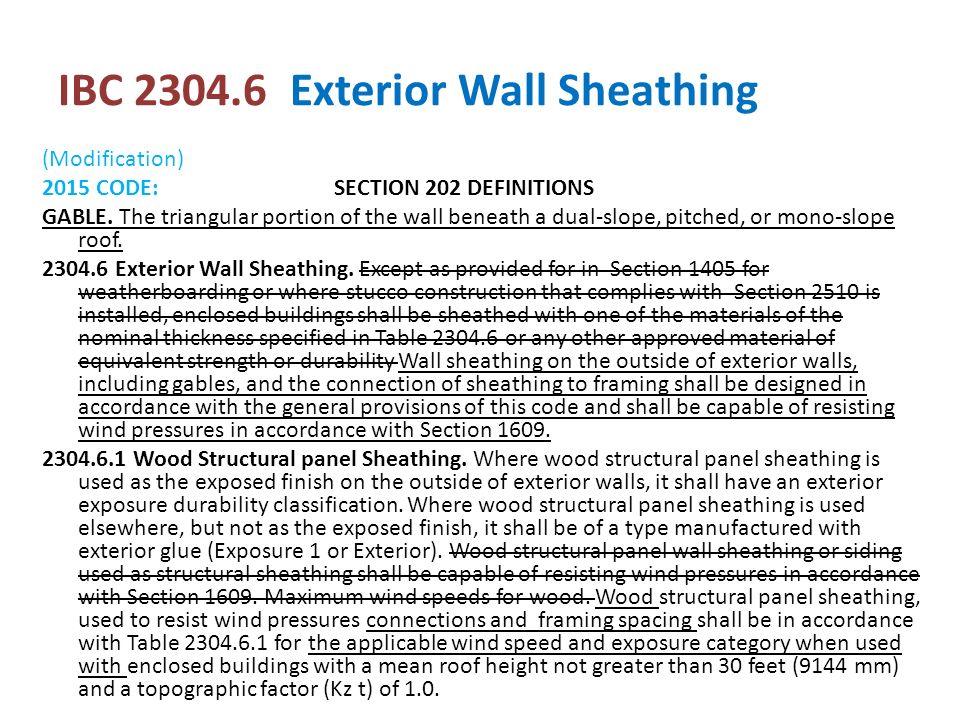 IBC 2304.6 Exterior Wall Sheathing

(Modification)
2015 CODE: SECTION 202 DEFINITIONS
GABLE. The triangular portion of the wall beneath a dual-slope, pitched, or mono-slope roof.
2304.6 Exterior Wall Sheathing. Except as provided for in Section 1405 for weatherboarding or where stucco construction that complies with Section 2510 is installed, enclosed buildings shall be sheathed with one of the materials of the nominal thickness specified in Table 2304.6 or any other approved material of equivalent strength or durability Wall sheathing on the outside of exterior walls, including gables, and the connection of sheathing to framing shall be designed in accordance with the general provisions of this code and shall be capable of resisting wind pressures in accordance with Section 1609.
2304.6.1 Wood Structural panel Sheathing. Where wood structural panel sheathing is used as the exposed finish on the outside of exterior walls, it shall have an exterior exposure durability classification. Where wood structural panel sheathing is used elsewhere, but not as the exposed finish, it shall be of a type manufactured with exterior glue (Exposure 1 or Exterior). Wood structural panel wall sheathing or siding used as structural sheathing shall be capable of resisting wind pressures in accordance with Section 1609. Maximum wind speeds for wood. Wood structural panel sheathing, used to resist wind pressures connections and framing spacing shall be in accordance with Table 2304.6.1 for the applicable wind speed and exposure category when used with enclosed buildings with a mean roof height not greater than 30 feet (9144 mm) and a topographic factor (Kz t) of 1.0.